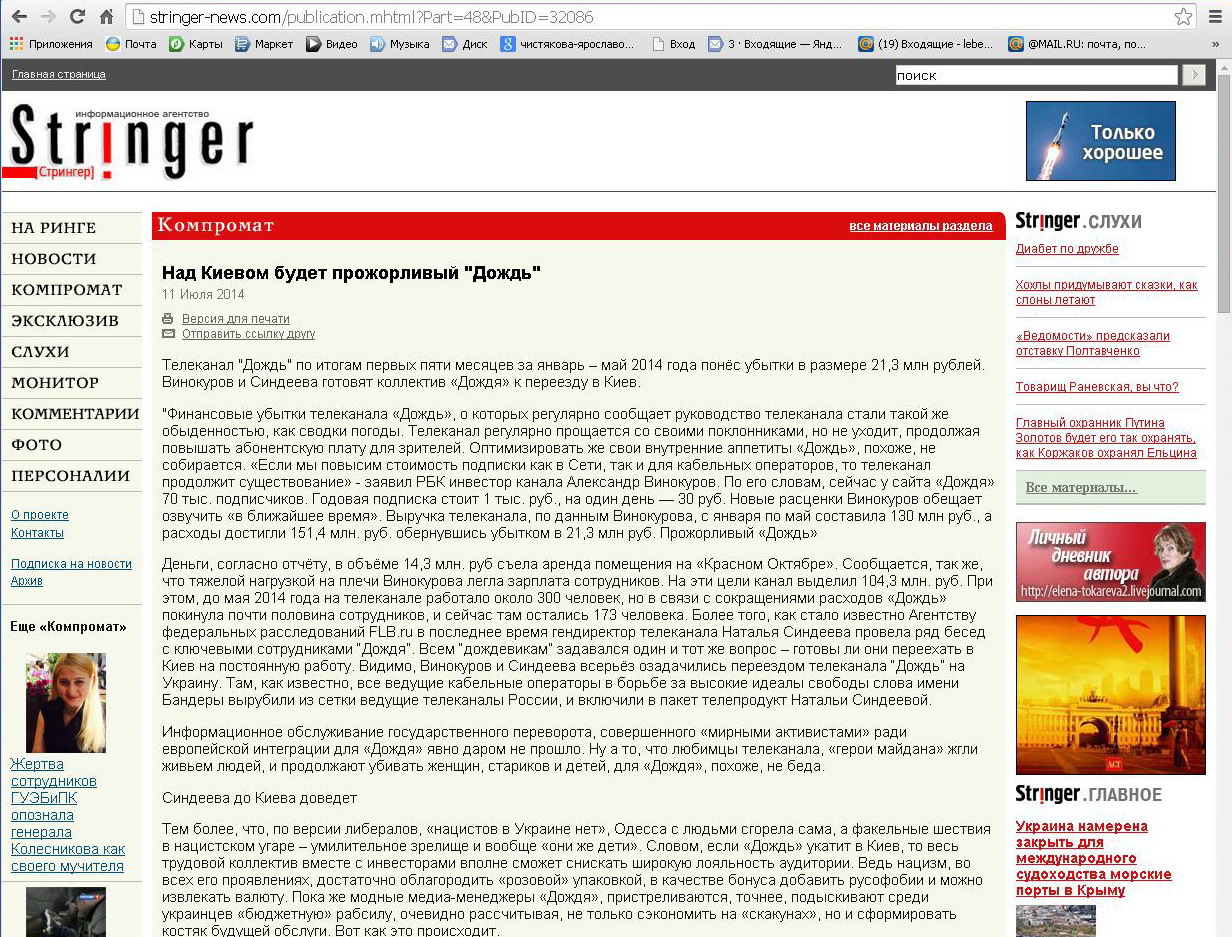 stringer-news.com/publication.mhtml?Part=48&PubID=32086

Приложения Почта Карты Маркет Видео Музыка Диск чистякова-ярославо... Вход 3 · Входящие — Янд... (19) Входящие - lebe... @MAIL.RU: почта, по...

Главная страница

поиск

информационное агентство
Stringer
[Стрингер]

Только хорошее

НА РИНГЕ
НОВОСТИ
КОМПРОМАТ
ЭКСКЛЮЗИВ
СЛУХИ
МОНИТОР
КОММЕНТАРИИ
ФОТО
ПЕРСОНАЛИИ

О проекте
Контакты

Подписка на новости
Архив

Еще «Компромат»

Жертва сотрудников ГУЭБиПК опознала генерала Колесникова как своего мучителя

Компромат

все материалы раздела

Над Киевом будет прожорливый "Дождь"

11 Июля 2014

Версия для печати
Отправить ссылку другу

Телеканал "Дождь" по итогам первых пяти месяцев за январь – май 2014 года понёс убытки в размере 21,3 млн рублей. Винокуров и Синдеева готовят коллектив «Дождя» к переезду в Киев.

"Финансовые убытки телеканала «Дождь», о которых регулярно сообщает руководство телеканала стали такой же обыденностью, как сводки погоды. Телеканал регулярно прощается со своими поклонниками, но не уходит, продолжая повышать абонентскую плату для зрителей. Оптимизировать же свои внутренние аппетиты «Дождь», похоже, не собирается. «Если мы повысим стоимость подписки как в Сети, так и для кабельных операторов, то телеканал продолжит существование» - заявил РБК инвестор канала Александр Винокуров. По его словам, сейчас у сайта «Дождя» 70 тыс. подписчиков. Годовая подписка стоит 1 тыс. руб., на один день — 30 руб. Новые расценки Винокуров обещает озвучить «в ближайшее время». Выручка телеканала, по данным Винокурова, с января по май составила 130 млн руб., а расходы достигли 151,4 млн. руб. обернувшись убытком в 21,3 млн руб. Прожорливый «Дождь»

Деньги, согласно отчёту, в объёме 14,3 млн. руб съела аренда помещения на «Красном Октябре». Сообщается, так же, что тяжелой нагрузкой на плечи Винокурова легла зарплата сотрудников. На эти цели канал выделил 104,3 млн. руб. При этом, до мая 2014 года на телеканале работало около 300 человек, но в связи с сокращениями расходов «Дождь» покинула почти половина сотрудников, и сейчас там остались 173 человека. Более того, как стало известно Агентству федеральных расследований FLB.ru в последнее время гендиректор телеканала Наталья Синдеева провела ряд бесед с ключевыми сотрудниками "Дождя". Всем "дождевикам" задавался один и тот же вопрос – готовы ли они переехать в Киев на постоянную работу. Видимо, Винокуров и Синдеева всерьёз озадачились переездом телеканала "Дождь" на Украину. Там, как известно, все ведущие кабельные операторы в борьбе за высокие идеалы свободы слова имени Бандеры вырубили из сетки ведущие телеканалы России, и включили в пакет телепродукт Натальи Синдеевой.

Информационное обслуживание государственного переворота, совершенного «мирными активистами» ради европейской интеграции для «Дождя» явно даром не прошло. Ну а то, что любимцы телеканала, «герои майдана» жгли живьем людей, и продолжают убивать женщин, стариков и детей, для «Дождя», похоже, не беда.

Синдеева до Киева доведет

Тем более, что, по версии либералов, «нацистов в Украине нет», Одесса с людьми сгорела сама, а факельные шествия в нацистском угаре – умилительное зрелище и вообще «они же дети». Словом, если «Дождь» укатит в Киев, то весь трудовой коллектив вместе с инвесторами вполне сможет снискать широкую лояльность аудитории. Ведь нацизм, во всех его проявлениях, достаточно облагородить «розовой» упаковкой, в качестве бонуса добавить русофобии и можно извлекать валюту. Пока же модные медиа-менеджеры «Дождя», пристреливаются, точнее, подыскивают среди украинцев «бюджетную» рабсилу, очевидно рассчитывая, не только сэкономить на «скакунах», но и сформировать костяк будущей обслуги. Вот как это происходит.

Stringer.СЛУХИ

Диабет по дружбе

Хохлы придумывают сказки, как слоны летают

«Ведомости» предсказали отставку Полтавченко

Товарищ Раневская, вы что?

Главный охранник Путина Золотов будет его так охранять, как Коржаков охранял Ельцина

Все материалы...

Личный дневник автора
http://elena-tokareva2.livejournal.com

Stringer.ГЛАВНОЕ

Украина намерена закрыть для международного судоходства морские порты в Крыму